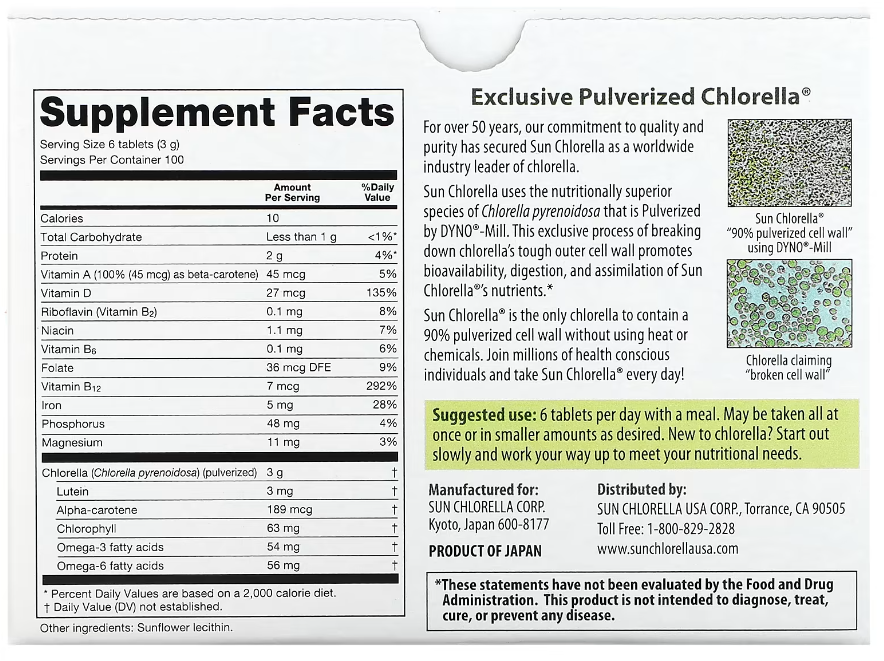 Supplement Facts
Serving Size 6 tablets (3 g)
Servings Per Container 100

| | Amount Per Serving | %Daily Value |
|---|---|---|
| Calories | 10 | |
| Total Carbohydrate | Less than 1 g | <1%* |
| Protein | 2 g | 4%* |
| Vitamin A (100% (45 mcg) as beta-carotene) | 45 mcg | 5% |
| Vitamin D | 27 mcg | 135% |
| Riboflavin (Vitamin $B_2$) | 0.1 mg | 8% |
| Niacin | 1.1 mg | 7% |
| Vitamin $B_6$ | 0.1 mg | 6% |
| Folate | 36 mcg DFE | 9% |
| Vitamin $B_{12}$ | 7 mcg | 292% |
| Iron | 5 mg | 28% |
| Phosphorus | 48 mg | 4% |
| Magnesium | 11 mg | 3% |
| Chlorella (Chlorella pyrenoidosa) (pulverized) | 3 g | † |
| Lutein | 3 mg | † |
| Alpha-carotene | 189 mcg | † |
| Chlorophyll | 63 mg | † |
| Omega-3 fatty acids | 54 mg | † |
| Omega-6 fatty acids | 56 mg | † |

* Percent Daily Values are based on a 2,000 calorie diet.
† Daily Value (DV) not established.

Other ingredients: Sunflower lecithin.

Exclusive Pulverized Chlorella®

For over 50 years, our commitment to quality and purity has secured Sun Chlorella as a worldwide industry leader of chlorella.

Sun Chlorella uses the nutritionally superior species of Chlorella pyrenoidosa that is Pulverized by DYNO®-Mill. This exclusive process of breaking down chlorella's tough outer cell wall promotes bioavailability, digestion, and assimilation of Sun Chlorella®'s nutrients.*

Sun Chlorella® is the only chlorella to contain a 90% pulverized cell wall without using heat or chemicals. Join millions of health conscious individuals and take Sun Chlorella® every day!

Sun Chlorella® "90% pulverized cell wall" using DYNO®-Mill

Chlorella claiming "broken cell wall"

Suggested use: 6 tablets per day with a meal. May be taken all at once or in smaller amounts as desired. New to chlorella? Start out slowly and work your way up to meet your nutritional needs.

Manufactured for:
SUN CHLORELLA CORP.
Kyoto, Japan 600-8177
PRODUCT OF JAPAN

Distributed by:
SUN CHLORELLA USA CORP., Torrance, CA 90505
Toll Free: 1-800-829-2828
www.sunchlorellausa.com

*These statements have not been evaluated by the Food and Drug Administration. This product is not intended to diagnose, treat, cure, or prevent any disease.